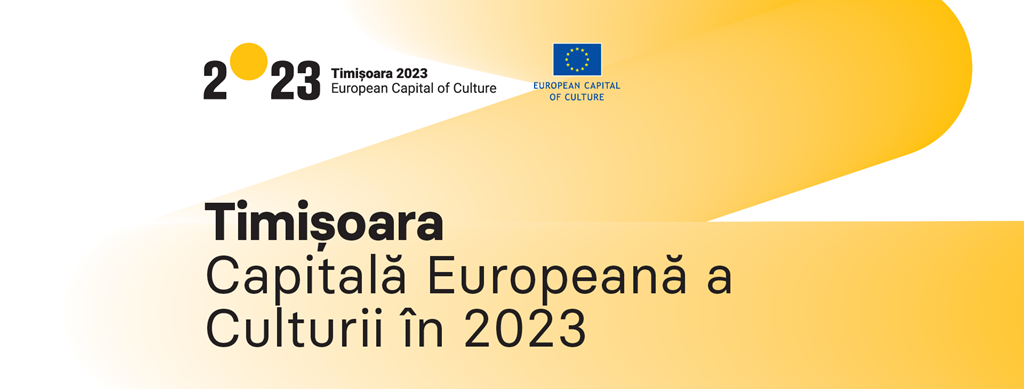 2 23 Timișoara 2023
European Capital of Culture

EUROPEAN CAPITAL OF CULTURE

Timișoara
Capitală Europeană a Culturii în 2023